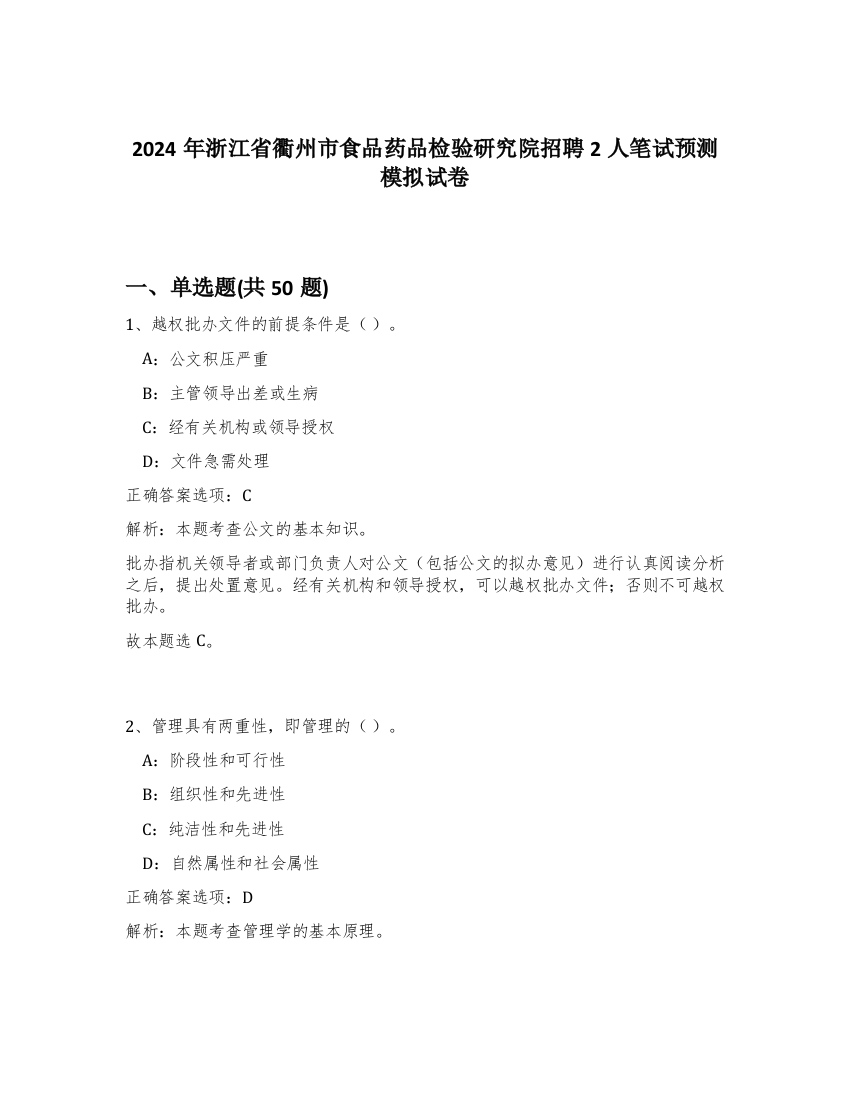 2024 年浙江省衢州市食品药品检验研究院招聘 2 人笔试预测模拟试卷

一、单选题(共 50 题)

1、越权批办文件的前提条件是（ ）。

A：公文积压严重

B：主管领导出差或生病

C：经有关机构或领导授权

D：文件急需处理

正确答案选项：C

解析：本题考查公文的基本知识。

批办指机关领导者或部门负责人对公文（包括公文的拟办意见）进行认真阅读分析之后，提出处置意见。经有关机构和领导授权，可以越权批办文件；否则不可越权批办。

故本题选 C。

2、管理具有两重性，即管理的（ ）。

A：阶段性和可行性

B：组织性和先进性

C：纯洁性和先进性

D：自然属性和社会属性

正确答案选项：D

解析：本题考查管理学的基本原理。